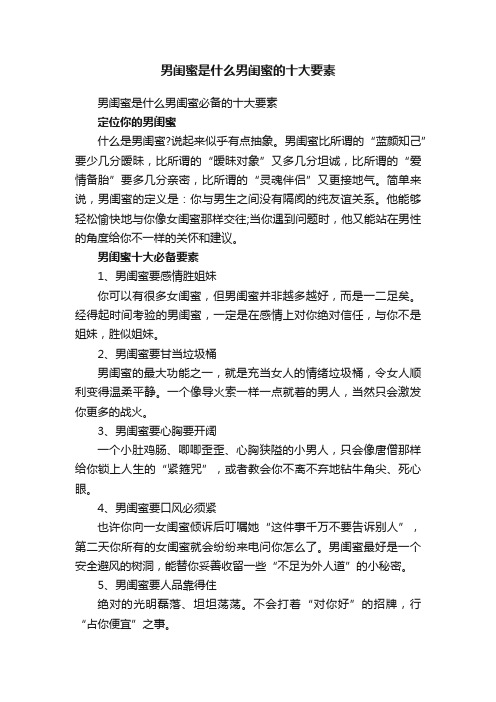 男闺蜜是什么男闺蜜的十大要素

男闺蜜是什么男闺蜜必备的十大要素

定位你的男闺蜜

什么是男闺蜜?说起来似乎有点抽象。男闺蜜比所谓的“蓝颜知己”要少几分暧昧，比所谓的“暧昧对象”又多几分坦诚，比所谓的“爱情备胎”要多几分亲密，比所谓的“灵魂伴侣”又更接地气。简单来说，男闺蜜的定义是：你与男生之间没有隔阂的纯友谊关系。他能够轻松愉快地与你像女闺蜜那样交往;当你遇到问题时，他又能站在男性的角度给你不一样的关怀和建议。

男闺蜜十大必备要素

1、男闺蜜要感情胜姐妹

你可以有很多女闺蜜，但男闺蜜并非越多越好，而是一二足矣。经得起时间考验的男闺蜜，一定是在感情上对你绝对信任，与你不是姐妹，胜似姐妹。

2、男闺蜜要甘当垃圾桶

男闺蜜的最大功能之一，就是充当女人的情绪垃圾桶，令女人顺利变得温柔平静。一个像导火索一样一点就着的男人，当然只会激发你更多的战火。

3、男闺蜜要心胸要开阔

一个小肚鸡肠、唧唧歪歪、心胸狭隘的小男人，只会像唐僧那样给你锁上人生的“紧箍咒”，或者教会你不离不弃地钻牛角尖、死心眼。

4、男闺蜜要口风必须紧

也许你向一女闺蜜倾诉后叮嘱她“这件事千万不要告诉别人”，第二天你所有的女闺蜜就会纷纷来电问你怎么了。男闺蜜最好是一个安全避风的树洞，能替你妥善收留一些“不足为外人道”的小秘密。

5、男闺蜜要人品靠得住

绝对的光明磊落、坦坦荡荡。不会打着“对你好”的招牌，行“占你便宜”之事。